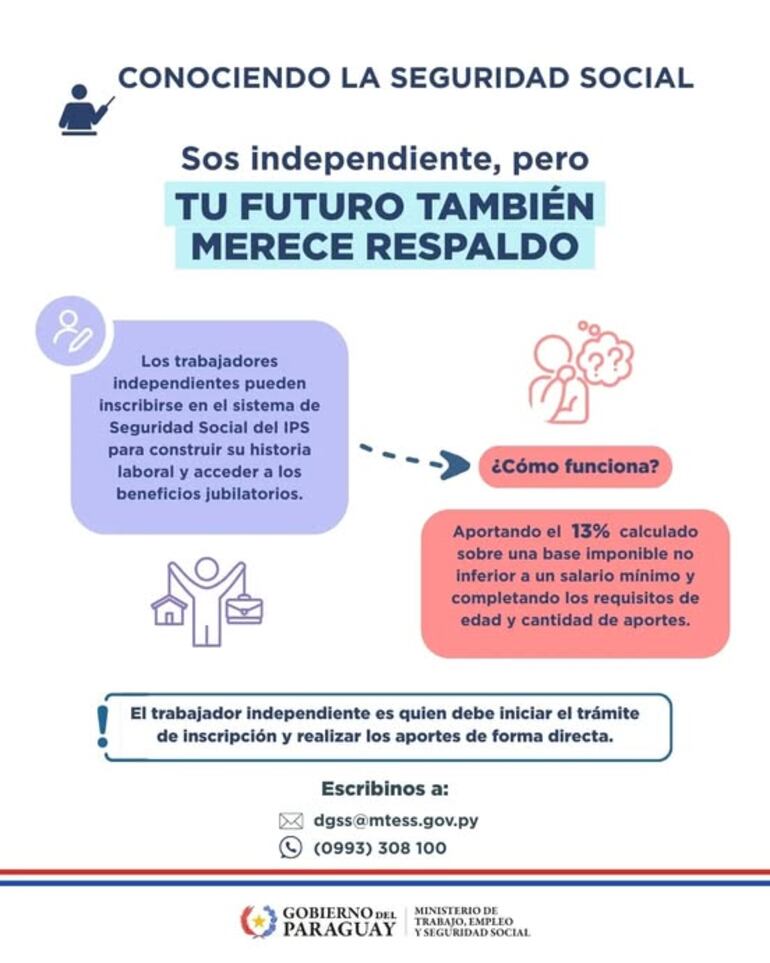 CONOCIENDO LA SEGURIDAD SOCIAL

Sos independiente, pero

TU FUTURO TAMBIÉN MERECE RESPALDO

Los trabajadores independientes pueden inscribirse en el sistema de Seguridad Social del IPS para construir su historia laboral y acceder a los beneficios jubilatorios.

¿Cómo funciona?

Aportando el 13% calculado sobre una base imponible no inferior a un salario mínimo y completando los requisitos de edad y cantidad de aportes.

El trabajador independiente es quien debe iniciar el trámite de inscripción y realizar los aportes de forma directa.

Escribinos a:

dgss@mtess.gov.py

(0993) 308 100

GOBIERNO DEL PARAGUAY

MINISTERIO DE TRABAJO, EMPLEO Y SEGURIDAD SOCIAL